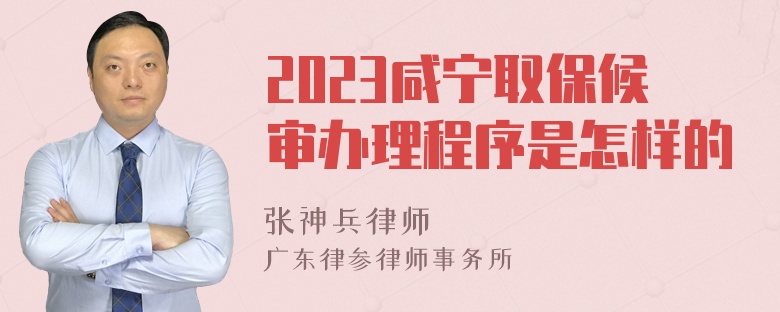 2023咸宁取保候审办理程序是怎样的

张神兵律师
广东律参律师事务所